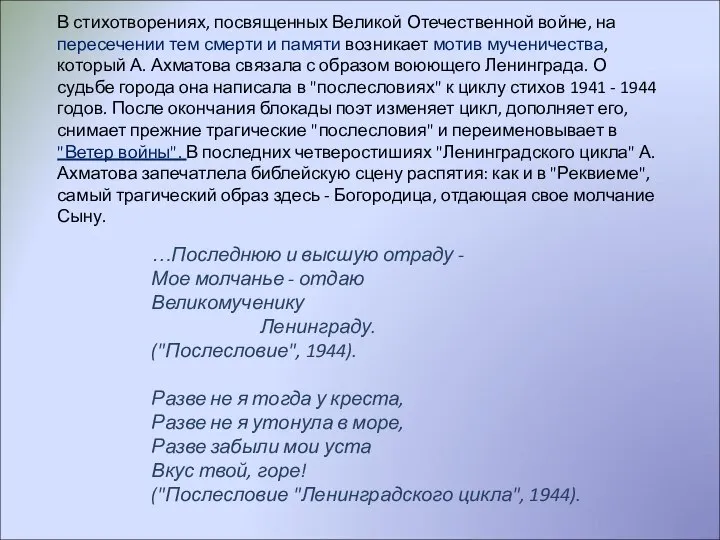 В стихотворениях, посвященных Великой Отечественной войне, на пересечении тем смерти и памяти возникает мотив мученичества, который А. Ахматова связала с образом воюющего Ленинграда. О судьбе города она написала в "послесловиях" к циклу стихов 1941 - 1944 годов. После окончания блокады поэт изменяет цикл, дополняет его, снимает прежние трагические "послесловия" и переименовывает в "Ветер войны". В последних четверостишиях "Ленинградского цикла" А. Ахматова запечатлела библейскую сцену распятия: как и в "Реквиеме", самый трагический образ здесь - Богородица, отдающая свое молчание Сыну.

…Последнюю и высшую отраду -
Мое молчанье - отдаю
Великомученику
Ленинграду.
("Послесловие", 1944).

Разве не я тогда у креста,
Разве не я утонула в море,
Разве забыли мои уста
Вкус твой, горе!
("Послесловие "Ленинградского цикла", 1944).